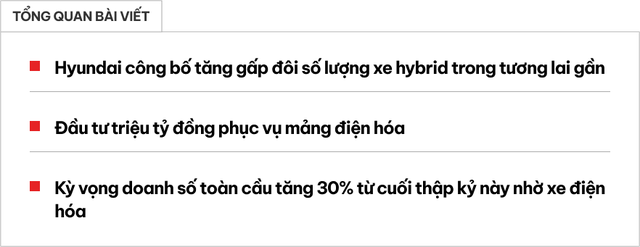 TỔNG QUAN BÀI VIẾT

Hyundai công bố tăng gấp đôi số lượng xe hybrid trong tương lai gần

Đầu tư triệu tỷ đồng phục vụ mảng điện hóa

Kỳ vọng doanh số toàn cầu tăng 30% từ cuối thập kỷ này nhờ xe điện hóa